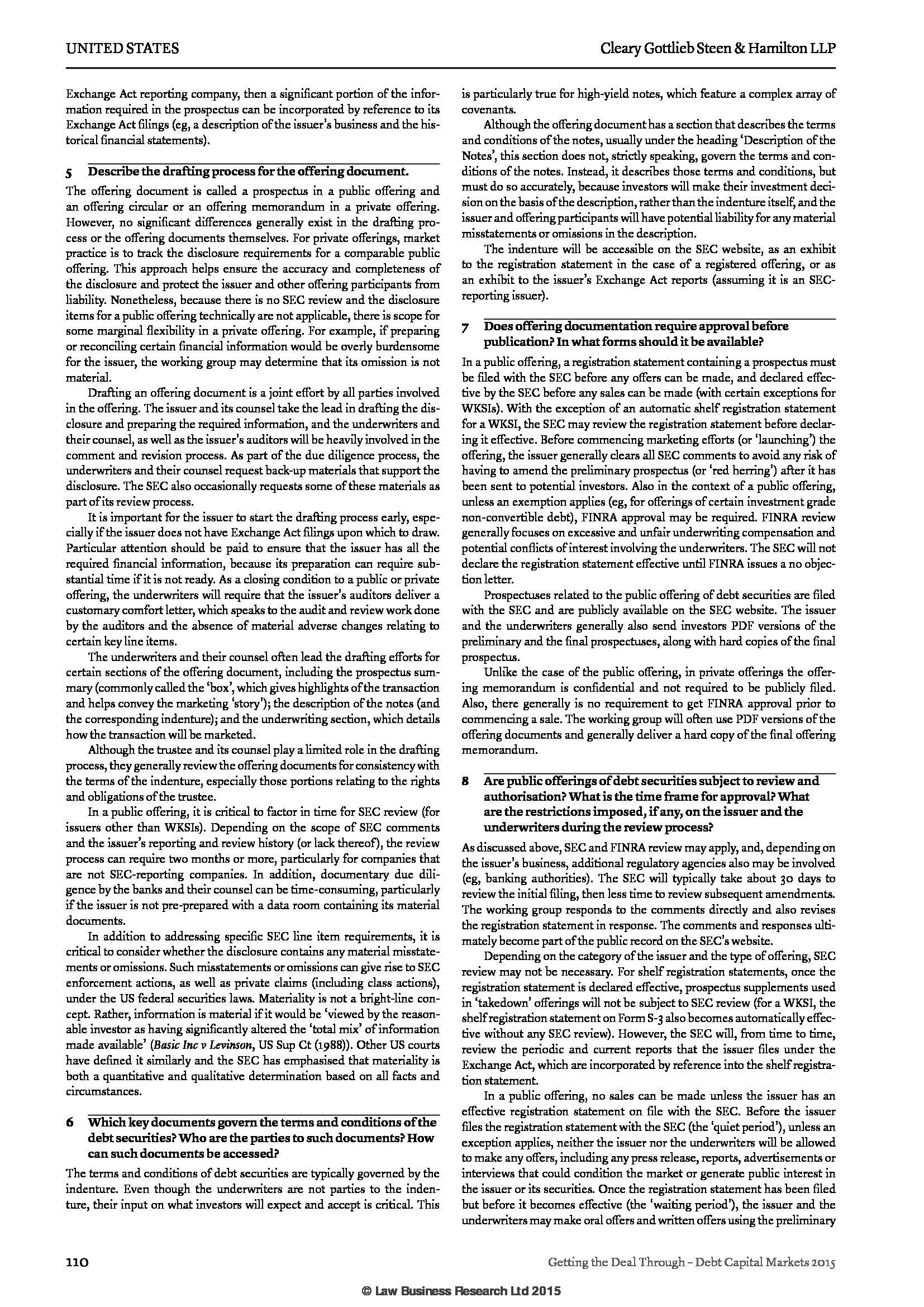 UNITED STATES

Cleary Gottlieb Steen & Hamilton LLP

Exchange Act reporting company, then a significant portion of the information required in the prospectus can be incorporated by reference to its Exchange Act filings (eg, a description of the issuer's business and the historical financial statements).

5 Describe the drafting process for the offering document.

The offering document is called a prospectus in a public offering and an offering circular or an offering memorandum in a private offering. However, no significant differences generally exist in the drafting process or the offering documents themselves. For private offerings, market practice is to track the disclosure requirements for a comparable public offering. This approach helps ensure the accuracy and completeness of the disclosure and protect the issuer and other offering participants from liability. Nonetheless, because there is no SEC review and the disclosure items for a public offering technically are not applicable, there is scope for some marginal flexibility in a private offering. For example, if preparing or reconciling certain financial information would be overly burdensome for the issuer, the working group may determine that its omission is not material.

Drafting an offering document is a joint effort by all parties involved in the offering. The issuer and its counsel take the lead in drafting the disclosure and preparing the required information, and the underwriters and their counsel, as well as the issuer's auditors will be heavily involved in the comment and revision process. As part of the due diligence process, the underwriters and their counsel request back-up materials that support the disclosure. The SEC also occasionally requests some of these materials as part of its review process.

It is important for the issuer to start the drafting process early, especially if the issuer does not have Exchange Act filings upon which to draw. Particular attention should be paid to ensure that the issuer has all the required financial information, because its preparation can require substantial time if it is not ready. As a closing condition to a public or private offering, the underwriters will require that the issuer's auditors deliver a customary comfort letter, which speaks to the audit and review work done by the auditors and the absence of material adverse changes relating to certain key line items.

The underwriters and their counsel often lead the drafting efforts for certain sections of the offering document, including the prospectus summary (commonly called the 'box', which gives highlights of the transaction and helps convey the marketing 'story'); the description of the notes (and the corresponding indenture); and the underwriting section, which details how the transaction will be marketed.

Although the trustee and its counsel play a limited role in the drafting process, they generally review the offering documents for consistency with the terms of the indenture, especially those portions relating to the rights and obligations of the trustee.

In a public offering, it is critical to factor in time for SEC review (for issuers other than WKSIs). Depending on the scope of SEC comments and the issuer's reporting and review history (or lack thereof), the review process can require two months or more, particularly for companies that are not SEC-reporting companies. In addition, documentary due diligence by the banks and their counsel can be time-consuming, particularly if the issuer is not pre-prepared with a data room containing its material documents.

In addition to addressing specific SEC line item requirements, it is critical to consider whether the disclosure contains any material misstatements or omissions. Such misstatements or omissions can give rise to SEC enforcement actions, as well as private claims (including class actions), under the US federal securities laws. Materiality is not a bright-line concept. Rather, information is material if it would be 'viewed by the reasonable investor as having significantly altered the 'total mix' of information made available' (Basic Inc v Levinson, US Sup Ct (1988)). Other US courts have defined it similarly and the SEC has emphasised that materiality is both a quantitative and qualitative determination based on all facts and circumstances.

6 Which key documents govern the terms and conditions of the debt securities? Who are the parties to such documents? How can such documents be accessed?

The terms and conditions of debt securities are typically governed by the indenture. Even though the underwriters are not parties to the indenture, their input on what investors will expect and accept is critical. This is particularly true for high-yield notes, which feature a complex array of covenants.

Although the offering document has a section that describes the terms and conditions of the notes, usually under the heading 'Description of the Notes', this section does not, strictly speaking, govern the terms and conditions of the notes. Instead, it describes those terms and conditions, but must do so accurately, because investors will make their investment decision on the basis of the description, rather than the indenture itself, and the issuer and offering participants will have potential liability for any material misstatements or omissions in the description.

The indenture will be accessible on the SEC website, as an exhibit to the registration statement in the case of a registered offering, or as an exhibit to the issuer's Exchange Act reports (assuming it is an SEC-reporting issuer).

7 Does offering documentation require approval before publication? In what forms should it be available?

In a public offering, a registration statement containing a prospectus must be filed with the SEC before any offers can be made, and declared effective by the SEC before any sales can be made (with certain exceptions for WKSIs). With the exception of an automatic shelf registration statement for a WKSI, the SEC may review the registration statement before declaring it effective. Before commencing marketing efforts (or 'launching') the offering, the issuer generally clears all SEC comments to avoid any risk of having to amend the preliminary prospectus (or 'red herring') after it has been sent to potential investors. Also in the context of a public offering, unless an exemption applies (eg, for offerings of certain investment grade non-convertible debt), FINRA approval may be required. FINRA review generally focuses on excessive and unfair underwriting compensation and potential conflicts of interest involving the underwriters. The SEC will not declare the registration statement effective until FINRA issues a no objection letter.

Prospectuses related to the public offering of debt securities are filed with the SEC and are publicly available on the SEC website. The issuer and the underwriters generally also send investors PDF versions of the preliminary and the final prospectuses, along with hard copies of the final prospectus.

Unlike the case of the public offering, in private offerings the offering memorandum is confidential and not required to be publicly filed. Also, there generally is no requirement to get FINRA approval prior to commencing a sale. The working group will often use PDF versions of the offering documents and generally deliver a hard copy of the final offering memorandum.

8 Are public offerings of debt securities subject to review and authorisation? What is the time frame for approval? What are the restrictions imposed, if any, on the issuer and the underwriters during the review process?

As discussed above, SEC and FINRA review may apply, and, depending on the issuer's business, additional regulatory agencies also may be involved (eg, banking authorities). The SEC will typically take about 30 days to review the initial filing, then less time to review subsequent amendments. The working group responds to the comments directly and also revises the registration statement in response. The comments and responses ultimately become part of the public record on the SEC's website.

Depending on the category of the issuer and the type of offering, SEC review may not be necessary. For shelf registration statements, once the registration statement is declared effective, prospectus supplements used in 'takedown' offerings will not be subject to SEC review (for a WKSI, the shelf registration statement on Form S-3 also becomes automatically effective without any SEC review). However, the SEC will, from time to time, review the periodic and current reports that the issuer files under the Exchange Act, which are incorporated by reference into the shelf registration statement.

In a public offering, no sales can be made unless the issuer has an effective registration statement on file with the SEC. Before the issuer files the registration statement with the SEC (the 'quiet period'), unless an exception applies, neither the issuer nor the underwriters will be allowed to make any offers, including any press release, reports, advertisements or interviews that could condition the market or generate public interest in the issuer or its securities. Once the registration statement has been filed but before it becomes effective (the 'waiting period'), the issuer and the underwriters may make oral offers and written offers using the preliminary

110

Getting the Deal Through – Debt Capital Markets 2015

© Law Business Research Ltd 2015